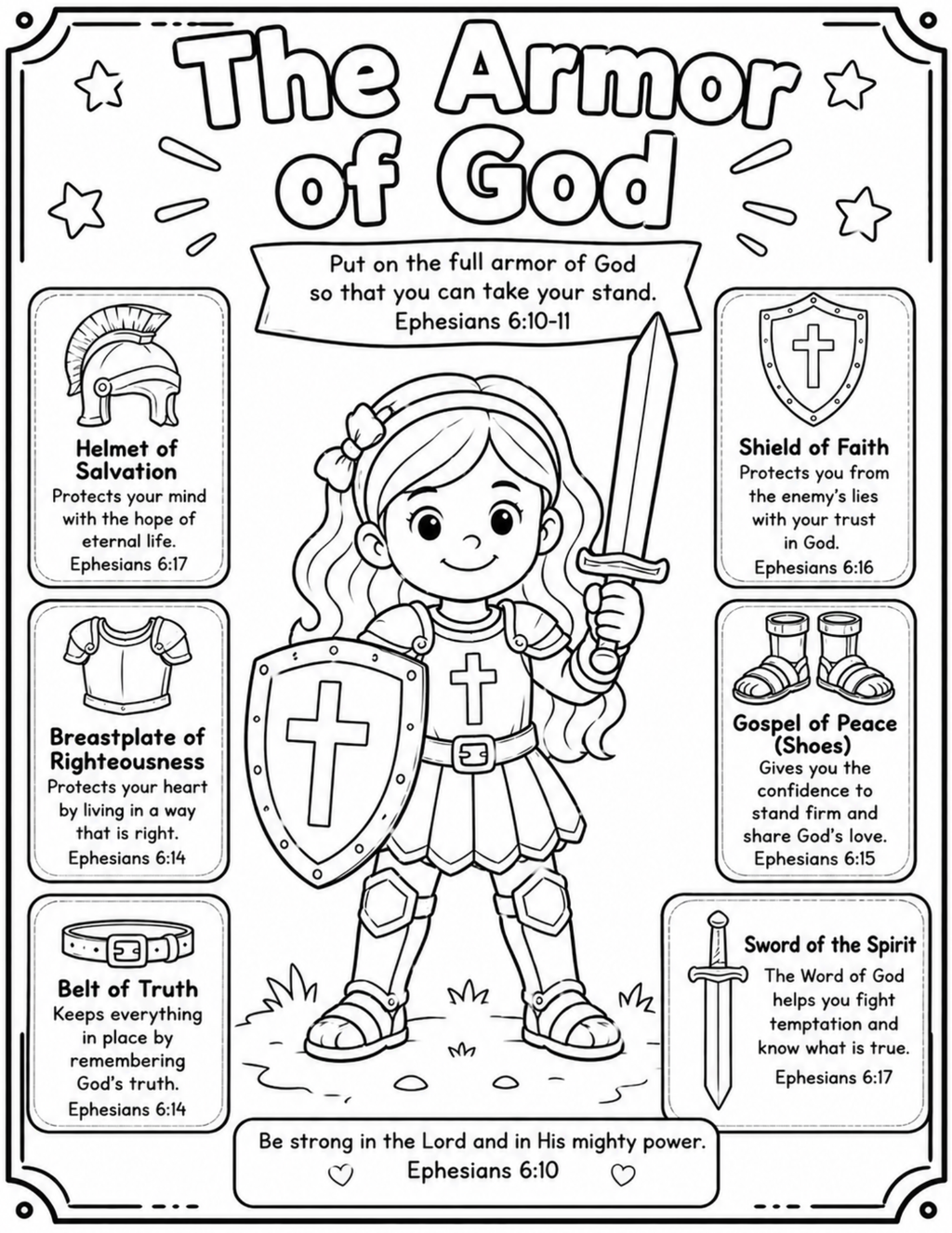 The Armor of God

Put on the full armor of God so that you can take your stand.
Ephesians 6:10-11

Helmet of Salvation
Protects your mind with the hope of eternal life.
Ephesians 6:17

Breastplate of Righteousness
Protects your heart by living in a way that is right.
Ephesians 6:14

Belt of Truth
Keeps everything in place by remembering God's truth.
Ephesians 6:14

Shield of Faith
Protects you from the enemy's lies with your trust in God.
Ephesians 6:16

Gospel of Peace (Shoes)
Gives you the confidence to stand firm and share God's love.
Ephesians 6:15

Sword of the Spirit
The Word of God helps you fight temptation and know what is true.
Ephesians 6:17

Be strong in the Lord and in His mighty power.
Ephesians 6:10